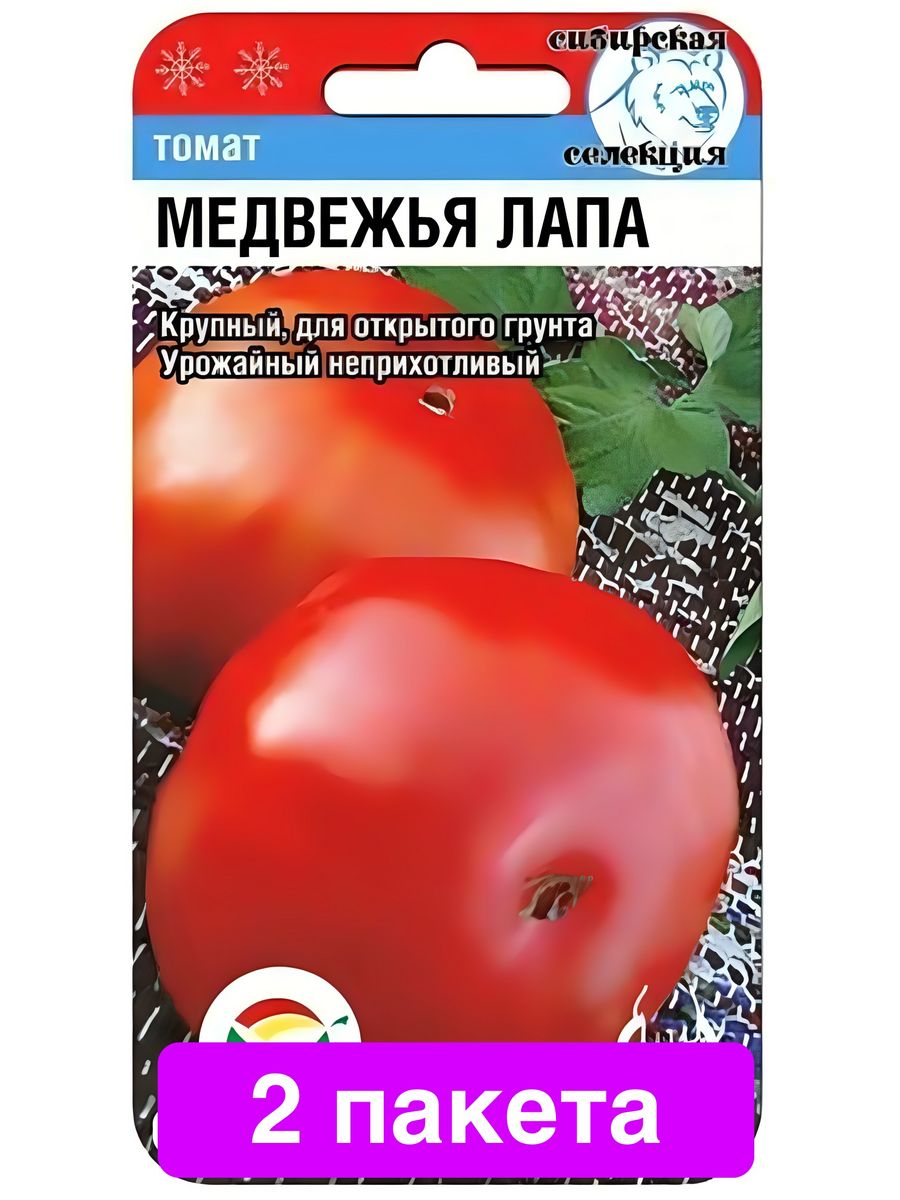 сибирская селекция

томат

МЕДВЕЖЬЯ ЛАПА

Крупный, для открытого грунта
Урожайный неприхотливый

2 пакета